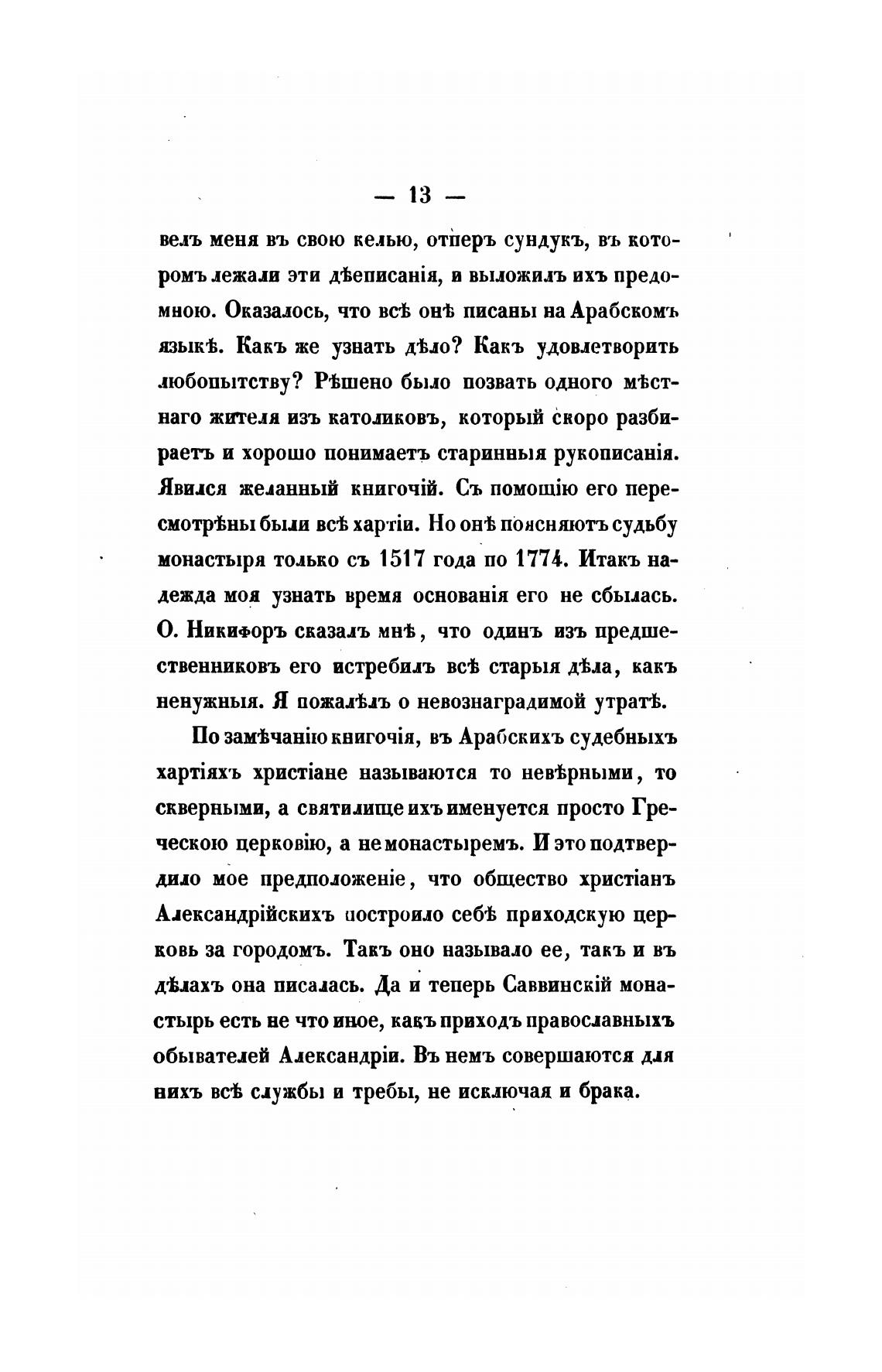 — 13 —

велъ меня въ свою келью, отперъ сундукъ, въ которомъ лежали эти дѣеписанія, и выложилъ ихъ предо мною. Оказалось, что всѣ онѣ писаны на Арабскомъ языкѣ. Какъ же узнать дѣло? Какъ удовлетворить любопытству? Рѣшено было позвать одного мѣстнаго жителя изъ католиковъ, который скоро разбираетъ и хорошо понимаетъ старинныя рукописанія. Явился желанный книгочій. Съ помощію его пересмотрѣны были всѣ хартіи. Но онѣ поясняютъ судьбу монастыря только съ 1517 года по 1774. Итакъ надежда моя узнать время основанія его не сбылась. О. Никифоръ сказалъ мнѣ, что одинъ изъ предшественниковъ его истребилъ всѣ старыя дѣла, какъ ненужныя. Я пожалѣлъ о невознаградимой утратѣ.

По замѣчанію книгочія, въ Арабскихъ судебныхъ хартіяхъ христіане называются то невѣрными, то скверными, а святилище ихъ именуется просто Греческою церковію, а не монастыремъ. И это подтвердило мое предположеніе, что общество христіанъ Александрійскихъ построило себѣ приходскую церковь за городомъ. Такъ оно называло ее, такъ и въ дѣлахъ она писалась. Да и теперь Саввинскій монастырь есть не что иное, какъ приходъ православныхъ обывателей Александріи. Въ немъ совершаются для нихъ всѣ службы и требы, не исключая и брака.